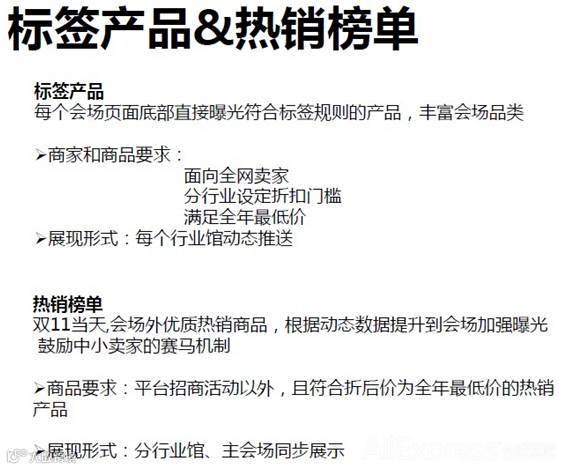 标签产品&热销榜单

标签产品
每个会场页面底部直接曝光符合标签规则的产品，丰富会场品类

➢商家和商品要求：
面向全网卖家
分行业设定折扣门槛
满足全年最低价
➢展现形式：每个行业馆动态推送

热销榜单
双11当天,会场外优质热销商品，根据动态数据提升到会场加强曝光
鼓励中小卖家的赛马机制

➢商品要求：平台招商活动以外，且符合折后价为全年最低价的热销产品

➢展现形式：分行业馆、主会场同步展示